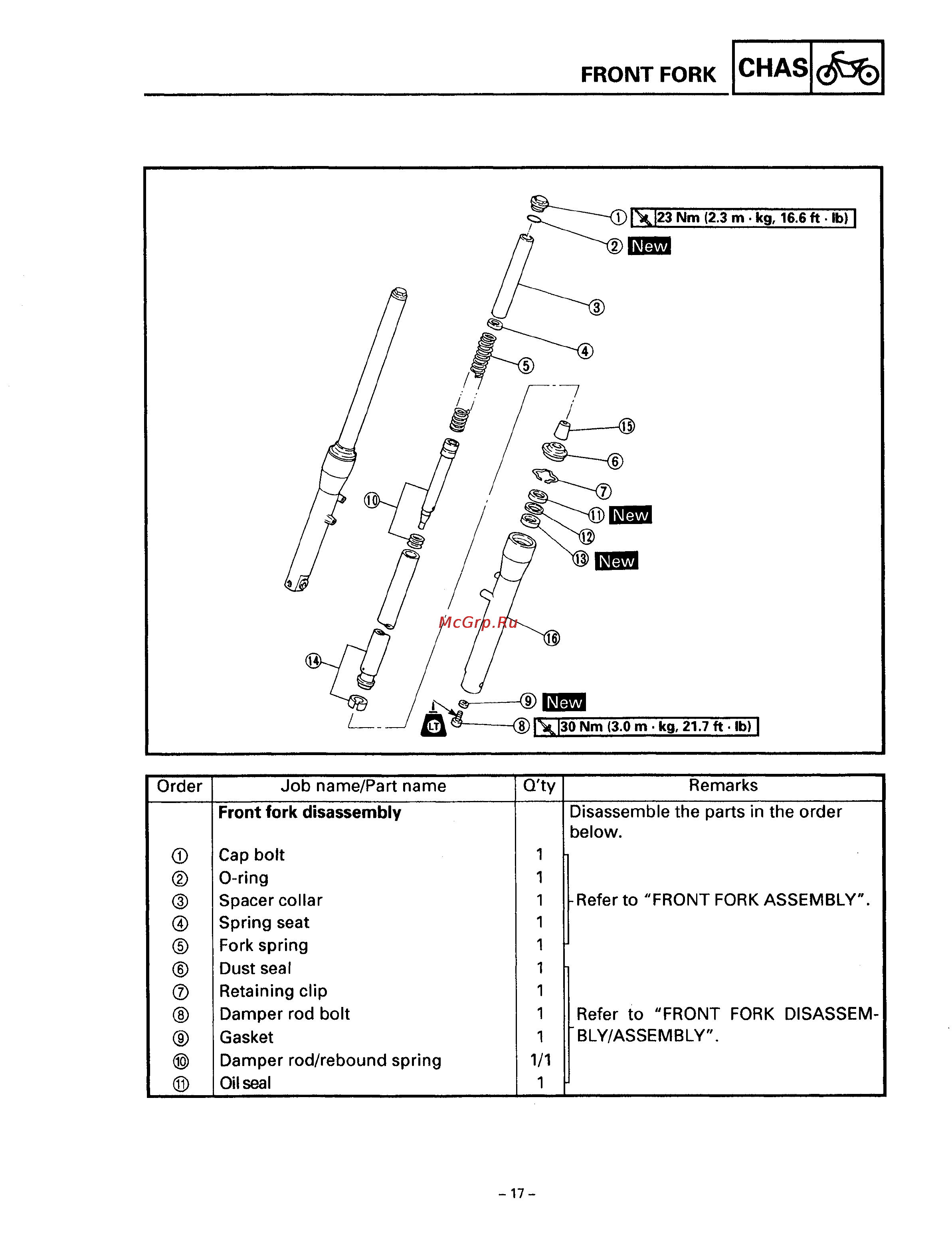 FRONT FORK CHAS

① 23 Nm (2.3 m · kg, 16.6 ft · lb)
② New
③
④
⑤
⑮
⑥
⑦
⑩
⑪ New
⑫
⑬ New
McGrp.Ru
⑯
⑭
⑨ New
LT
⑧ 30 Nm (3.0 m · kg, 21.7 ft · lb)

| Order | Job name/Part name | Q'ty | Remarks |
|---|---|---|---|
| | **Front fork disassembly** | | Disassemble the parts in the order below. |
| ① | Cap bolt | 1 | |
| ② | O-ring | 1 | |
| ③ | Spacer collar | 1 | Refer to "FRONT FORK ASSEMBLY". |
| ④ | Spring seat | 1 | |
| ⑤ | Fork spring | 1 | |
| ⑥ | Dust seal | 1 | |
| ⑦ | Retaining clip | 1 | |
| ⑧ | Damper rod bolt | 1 | Refer to "FRONT FORK DISASSEMBLY/ASSEMBLY". |
| ⑨ | Gasket | 1 | |
| ⑩ | Damper rod/rebound spring | 1/1 | |
| ⑪ | Oil seal | 1 | |

– 17 –